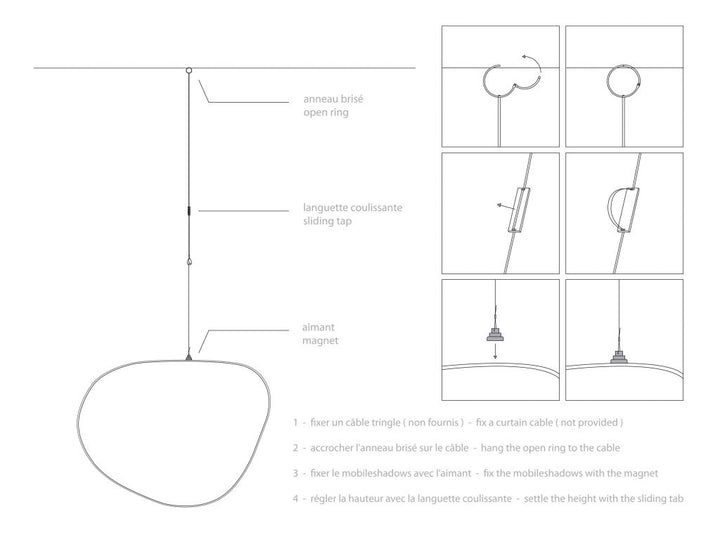 anneau brisé
open ring

languette coulissante
sliding tap

aimant
magnet

1 - fixer un câble tringle ( non fournis ) - fix a curtain cable ( not provided )

2 - accrocher l'anneau brisé sur le câble - hang the open ring to the cable

3 - fixer le mobileshadows avec l'aimant - fix the mobileshadows with the magnet

4 - régler la hauteur avec la languette coulissante - settle the height with the sliding tab